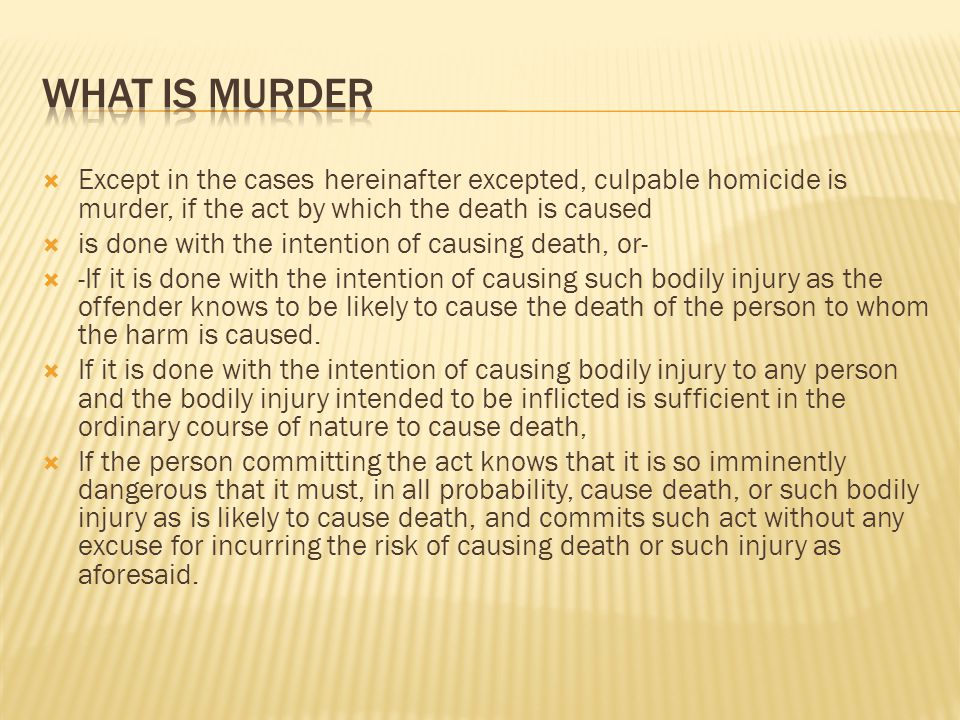 WHAT IS MURDER

Except in the cases hereinafter excepted, culpable homicide is murder, if the act by which the death is caused

is done with the intention of causing death, or-

-If it is done with the intention of causing such bodily injury as the offender knows to be likely to cause the death of the person to whom the harm is caused.

If it is done with the intention of causing bodily injury to any person and the bodily injury intended to be inflicted is sufficient in the ordinary course of nature to cause death,

If the person committing the act knows that it is so imminently dangerous that it must, in all probability, cause death, or such bodily injury as is likely to cause death, and commits such act without any excuse for incurring the risk of causing death or such injury as aforesaid.